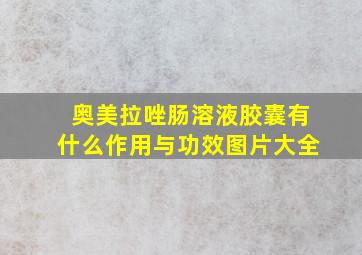 奥美拉唑肠溶液胶囊有什么作用与功效图片大全